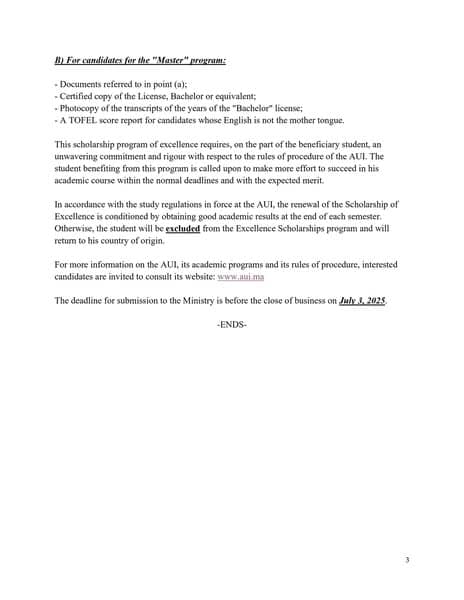 B) For candidates for the "Master" program:

- Documents referred to in point (a);
- Certified copy of the License, Bachelor or equivalent;
- Photocopy of the transcripts of the years of the "Bachelor" license;
- A TOFEL score report for candidates whose English is not the mother tongue.

This scholarship program of excellence requires, on the part of the beneficiary student, an unwavering commitment and rigour with respect to the rules of procedure of the AUI. The student benefiting from this program is called upon to make more effort to succeed in his academic course within the normal deadlines and with the expected merit.

In accordance with the study regulations in force at the AUI, the renewal of the Scholarship of Excellence is conditioned by obtaining good academic results at the end of each semester. Otherwise, the student will be excluded from the Excellence Scholarships program and will return to his country of origin.

For more information on the AUI, its academic programs and its rules of procedure, interested candidates are invited to consult its website: www.aui.ma

The deadline for submission to the Ministry is before the close of business on July 3, 2025.

-ENDS-

3